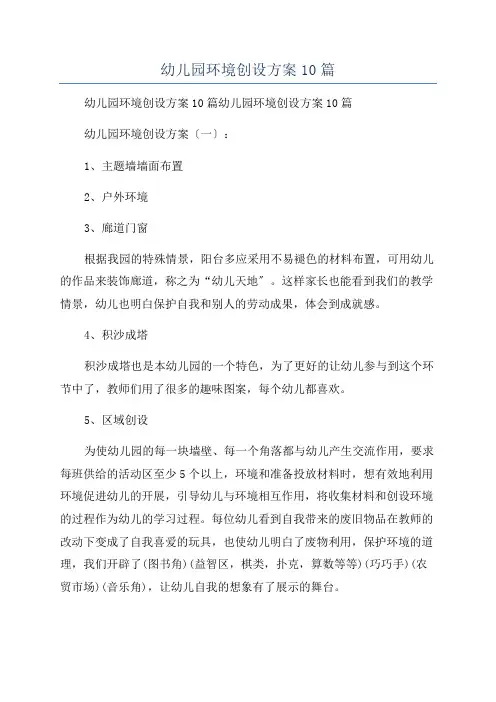 幼儿园环境创设方案10篇

幼儿园环境创设方案10篇幼儿园环境创设方案10篇

幼儿园环境创设方案〔一〕：

1、主题墙墙面布置

2、户外环境

3、廊道门窗

根据我园的特殊情景，阳台多应采用不易褪色的材料布置，可用幼儿的作品来装饰廊道，称之为“幼儿天地”。这样家长也能看到我们的教学情景，幼儿也明白保护自我和别人的劳动成果，体会到成就感。

4、积沙成塔

积沙成塔也是本幼儿园的一个特色，为了更好的让幼儿参与到这个环节中了，教师们用了很多的趣味图案，每个幼儿都喜欢。

5、区域创设

为使幼儿园的每一块墙壁、每一个角落都与幼儿产生交流作用，要求每班供给的活动区至少5个以上，环境和准备投放材料时，想有效地利用环境促进幼儿的开展，引导幼儿与环境相互作用，将收集材料和创设环境的过程作为幼儿的学习过程。每位幼儿看到自我带来的废旧物品在教师的改动下变成了自我喜爱的玩具，也使幼儿明白了废物利用，保护环境的道理，我们开辟了(图书角)(益智区，棋类，扑克，算数等等)(巧巧手)(农贸市场)(音乐角)，让幼儿自我的想象有了展示的舞台。